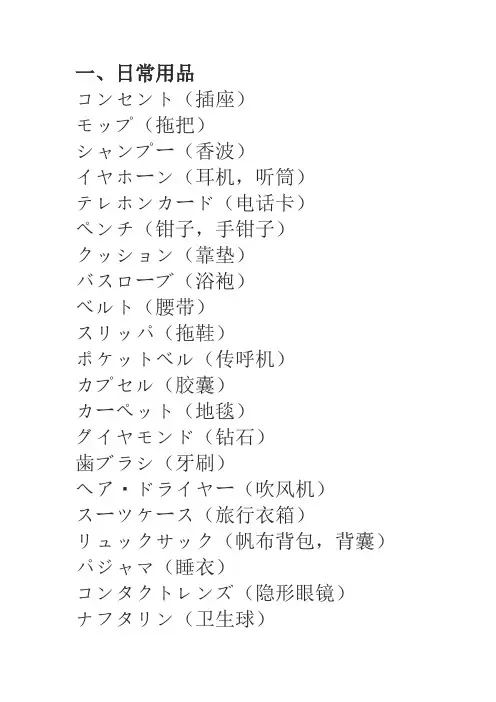 一、日常用品
コンセント（插座）
モップ（拖把）
シャンプー（香波）
イヤホーン（耳机，听筒）
テレホンカード（电话卡）
ペンチ（钳子，手钳子）
クッション（靠垫）
バスローブ（浴袍）
ベルト（腰带）
スリッパ（拖鞋）
ポケットベル（传呼机）
カプセル（胶囊）
カーペット（地毯）
グイヤモンド（钻石）
歯ブラシ（牙刷）
ヘア・ドライヤー（吹风机）
スーツケース（旅行衣箱）
リュックサック（帆布背包，背囊）
パジャマ（睡衣）
コンタクトレンズ（隐形眼镜）
ナフタリン（卫生球）